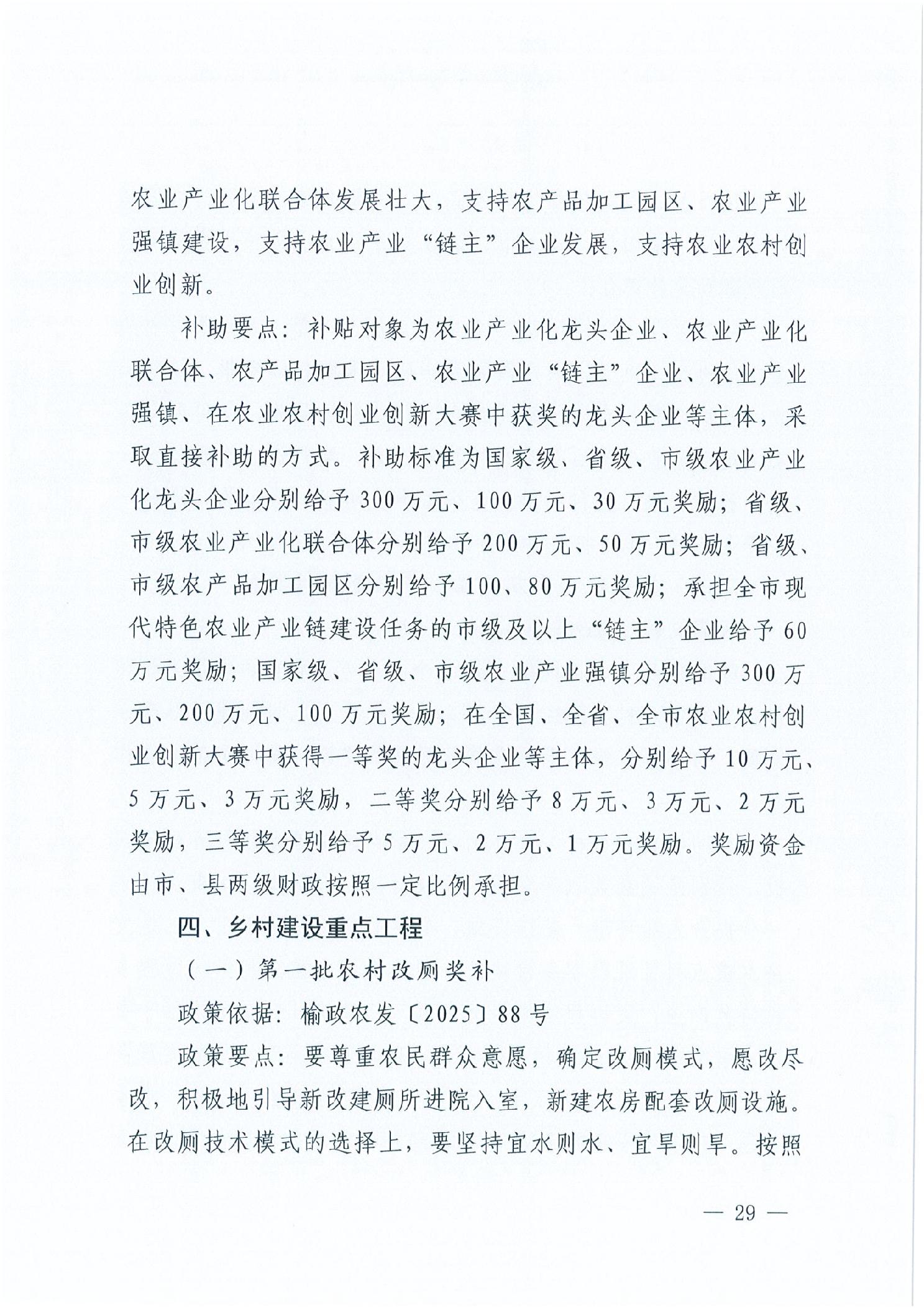 农业产业化联合体发展壮大，支持农产品加工园区、农业产业强镇建设，支持农业产业“链主”企业发展，支持农业农村创业创新。

补助要点：补贴对象为农业产业化龙头企业、农业产业化联合体、农产品加工园区、农业产业“链主”企业、农业产业强镇、在农业农村创业创新大赛中获奖的龙头企业等主体，采取直接补助的方式。补助标准为国家级、省级、市级农业产业化龙头企业分别给予300万元、100万元、30万元奖励；省级、市级农业产业化联合体分别给予200万元、50万元奖励；省级、市级农产品加工园区分别给予100、80万元奖励；承担全市现代特色农业产业链建设任务的市级及以上“链主”企业给予60万元奖励；国家级、省级、市级农业产业强镇分别给予300万元、200万元、100万元奖励；在全国、全省、全市农业农村创业创新大赛中获得一等奖的龙头企业等主体，分别给予10万元、5万元、3万元奖励，二等奖分别给予8万元、3万元、2万元奖励，三等奖分别给予5万元、2万元、1万元奖励。奖励资金由市、县两级财政按照一定比例承担。

四、乡村建设重点工程

（一）第一批农村改厕奖补

政策依据：榆政农发〔2025〕88号

政策要点：要尊重农民群众意愿，确定改厕模式，愿改尽改，积极地引导新改建厕所进院入室，新建农房配套改厕设施。在改厕技术模式的选择上，要坚持宜水则水、宜旱则旱。按照

— 29 —